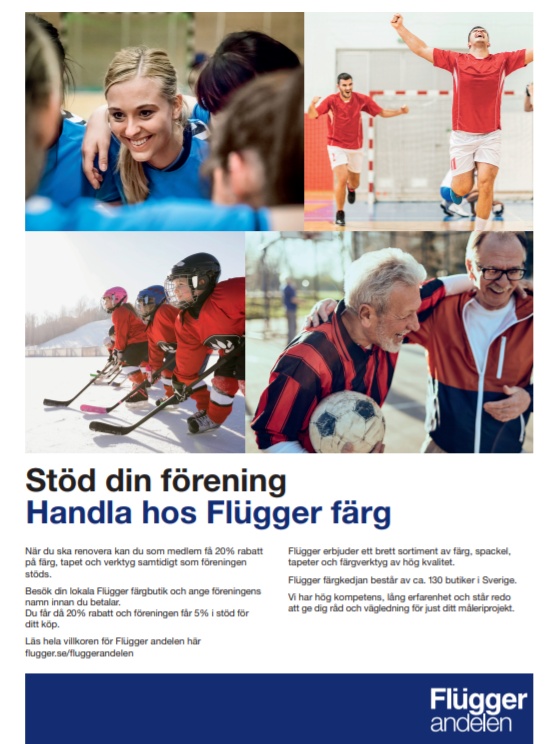 Stöd din förening
Handla hos Flügger färg

När du ska renovera kan du som medlem få 20% rabatt på färg, tapet och verktyg samtidigt som föreningen stöds.

Besök din lokala Flügger färgbutik och ange föreningens namn innan du betalar.
Du får då 20% rabatt och föreningen får 5% i stöd för ditt köp.

Läs hela villkoren för Flügger andelen här flugger.se/fluggerandelen

Flügger erbjuder ett brett sortiment av färg, spackel, tapeter och färgverktyg av hög kvalitet.

Flügger färgkedjan består av ca. 130 butiker i Sverige.

Vi har hög kompetens, lång erfarenhet och står redo att ge dig råd och vägledning för just ditt måleriprojekt.

Flügger andelen